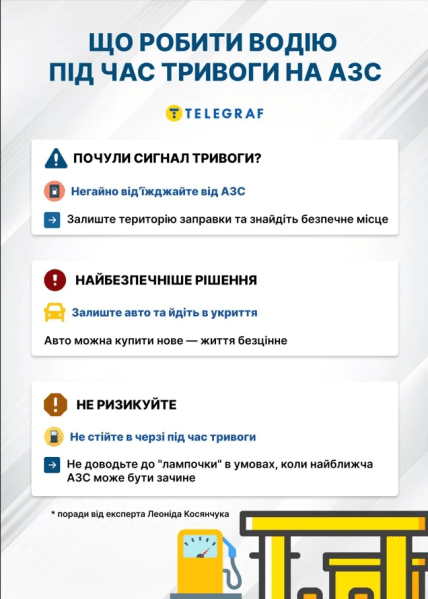 ЩО РОБИТИ ВОДІЮ ПІД ЧАС ТРИВОГИ НА АЗС

TELEGRAF

ПОЧУЛИ СИГНАЛ ТРИВОГИ?

Негайно від'їжджайте від АЗС

Залиште територію заправки та знайдіть безпечне місце

НАЙБЕЗПЕЧНІШЕ РІШЕННЯ

Залиште авто та йдіть в укриття

Авто можна купити нове — життя безцінне

НЕ РИЗИКУЙТЕ

Не стійте в черзі під час тривоги

Не доводьте до "лампочки" в умовах, коли найближча АЗС може бути зачине

* поради від експерта Леоніда Косянчука